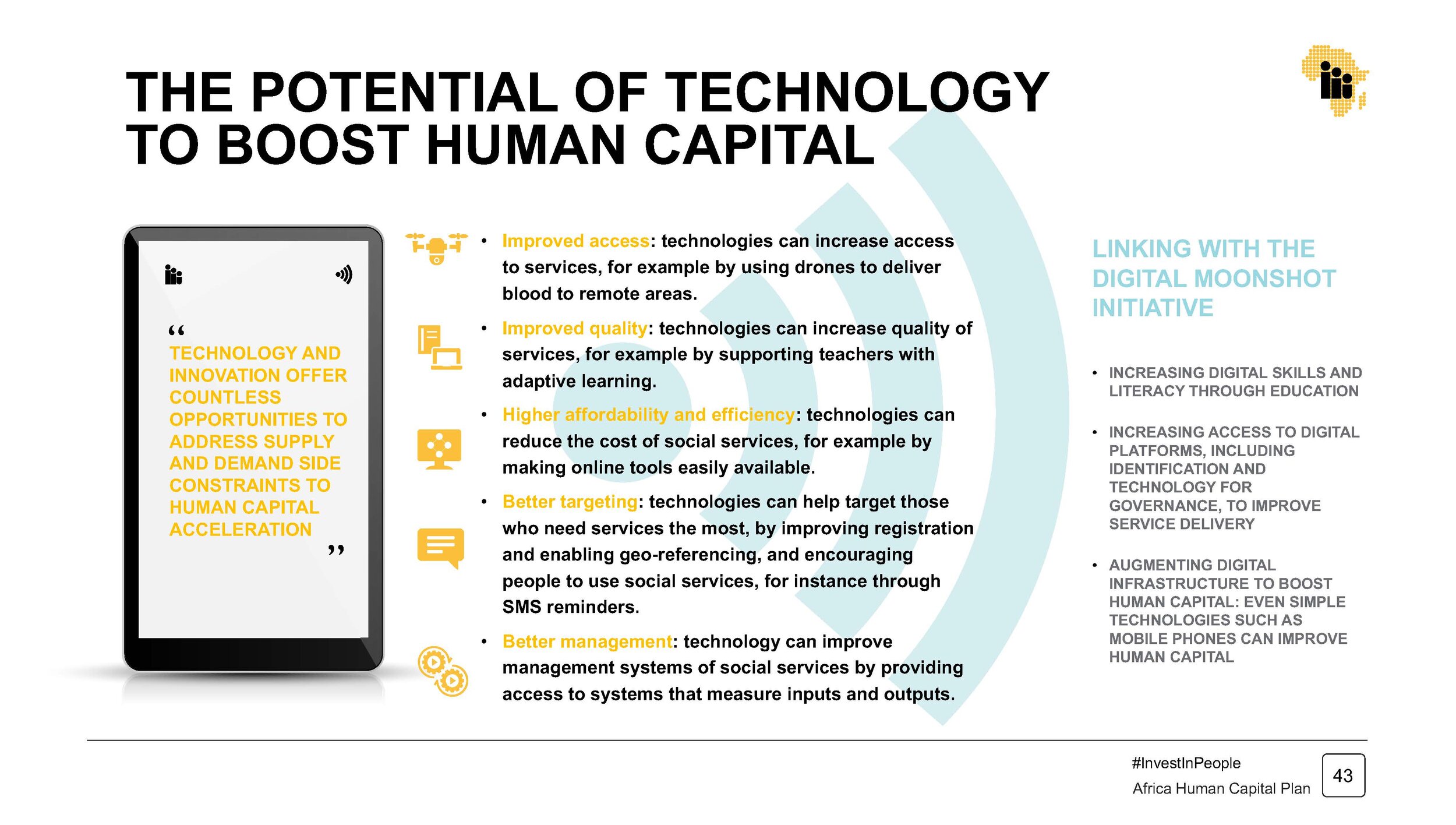 THE POTENTIAL OF TECHNOLOGY TO BOOST HUMAN CAPITAL

“ TECHNOLOGY AND INNOVATION OFFER COUNTLESS OPPORTUNITIES TO ADDRESS SUPPLY AND DEMAND SIDE CONSTRAINTS TO HUMAN CAPITAL ACCELERATION ”

• Improved access: technologies can increase access to services, for example by using drones to deliver blood to remote areas.

• Improved quality: technologies can increase quality of services, for example by supporting teachers with adaptive learning.

• Higher affordability and efficiency: technologies can reduce the cost of social services, for example by making online tools easily available.

• Better targeting: technologies can help target those who need services the most, by improving registration and enabling geo-referencing, and encouraging people to use social services, for instance through SMS reminders.

• Better management: technology can improve management systems of social services by providing access to systems that measure inputs and outputs.

LINKING WITH THE DIGITAL MOONSHOT INITIATIVE

• INCREASING DIGITAL SKILLS AND LITERACY THROUGH EDUCATION

• INCREASING ACCESS TO DIGITAL PLATFORMS, INCLUDING IDENTIFICATION AND TECHNOLOGY FOR GOVERNANCE, TO IMPROVE SERVICE DELIVERY

• AUGMENTING DIGITAL INFRASTRUCTURE TO BOOST HUMAN CAPITAL: EVEN SIMPLE TECHNOLOGIES SUCH AS MOBILE PHONES CAN IMPROVE HUMAN CAPITAL

#InvestInPeople
Africa Human Capital Plan
43